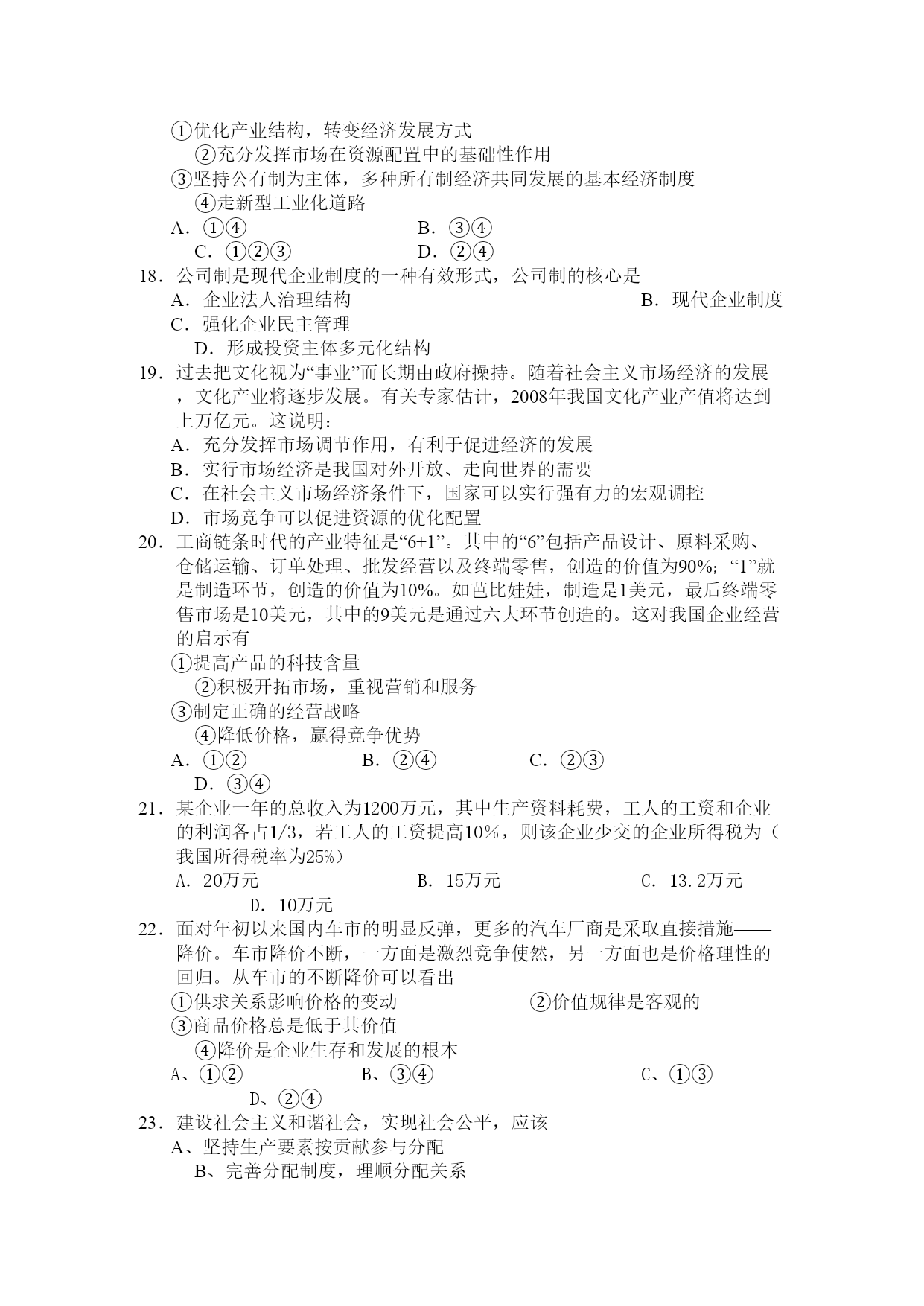 ①优化产业结构，转变经济发展方式
②充分发挥市场在资源配置中的基础性作用
③坚持公有制为主体，多种所有制经济共同发展的基本经济制度
④走新型工业化道路
A．①④　　B．③④
C．①②③　　D．②④
18．公司制是现代企业制度的一种有效形式，公司制的核心是
A．企业法人治理结构　　B．现代企业制度
C．强化企业民主管理
D．形成投资主体多元化结构
19．过去把文化视为“事业”而长期由政府操持。随着社会主义市场经济的发展，文化产业将逐步发展。有关专家估计，2008年我国文化产业产值将达到上万亿元。这说明：
A．充分发挥市场调节作用，有利于促进经济的发展
B．实行市场经济是我国对外开放、走向世界的需要
C．在社会主义市场经济条件下，国家可以实行强有力的宏观调控
D．市场竞争可以促进资源的优化配置
20．工商链条时代的产业特征是“6+1”。其中的“6”包括产品设计、原料采购、仓储运输、订单处理、批发经营以及终端零售，创造的价值为90%；“1”就是制造环节，创造的价值为10%。如芭比娃娃，制造是1美元，最后终端零售市场是10美元，其中的9美元是通过六大环节创造的。这对我国企业经营的启示有
①提高产品的科技含量
②积极开拓市场，重视营销和服务
③制定正确的经营战略
④降低价格，赢得竞争优势
A．①②　　B．②④　　C．②③
D．③④
21．某企业一年的总收入为1200万元，其中生产资料耗费，工人的工资和企业的利润各占1/3，若工人的工资提高10%，则该企业少交的企业所得税为（我国所得税率为25%）
A．20万元　　B．15万元　　C．13.2万元
D．10万元
22．面对年初以来国内车市的明显反弹，更多的汽车厂商是采取直接措施——降价。车市降价不断，一方面是激烈竞争使然，另一方面也是价格理性的回归。从车市的不断降价可以看出
①供求关系影响价格的变动　　②价值规律是客观的
③商品价格总是低于其价值
④降价是企业生存和发展的根本
A、①②　　B、③④　　C、①③
D、②④
23．建设社会主义和谐社会，实现社会公平，应该
A、坚持生产要素按贡献参与分配
B、完善分配制度，理顺分配关系